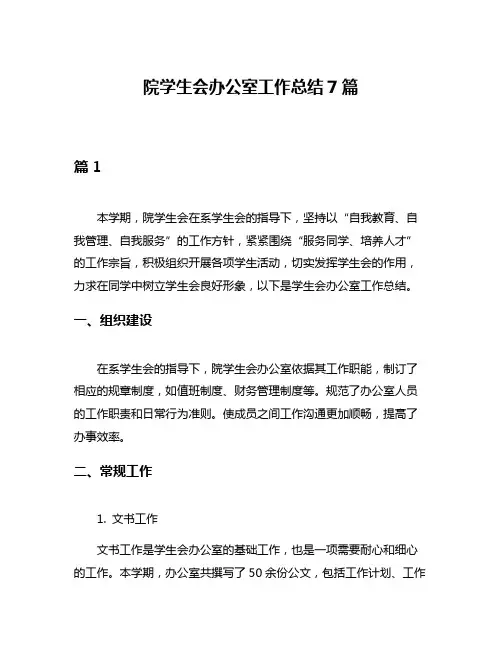 院学生会办公室工作总结7篇

篇1

本学期，院学生会在系学生会的指导下，坚持以“自我教育、自我管理、自我服务”的工作方针，紧紧围绕“服务同学、培养人才”的工作宗旨，积极组织开展各项学生活动，切实发挥学生会的作用，力求在同学中树立学生会良好形象，以下是学生会办公室工作总结。

一、组织建设

在系学生会的指导下，院学生会办公室依据其工作职能，制订了相应的规章制度，如值班制度、财务管理制度等。规范了办公室人员的工作职责和日常行为准则。使成员之间工作沟通更加顺畅，提高了办事效率。

二、常规工作

1. 文书工作

文书工作是学生会办公室的基础工作，也是一项需要耐心和细心的工作。本学期，办公室共撰写了50余份公文，包括工作计划、工作